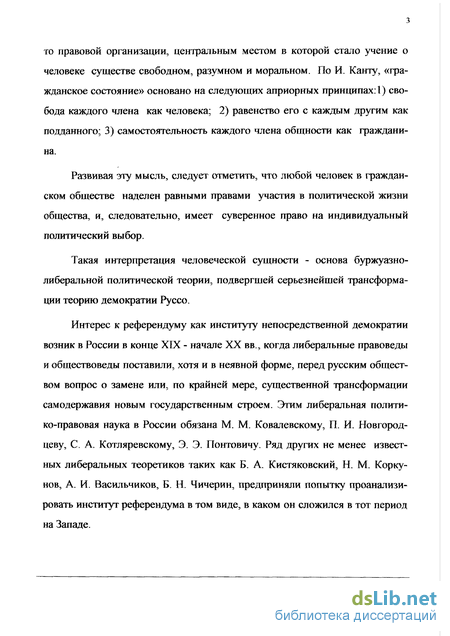 3

то правовой организации, центральным местом в которой стало учение о человеке существе свободном, разумном и моральном. По И. Канту, «гражданское состояние» основано на следующих априорных принципах:1) свобода каждого члена как человека; 2) равенство его с каждым другим как подданного; 3) самостоятельность каждого члена общности как гражданина.

Развивая эту мысль, следует отметить, что любой человек в гражданском обществе наделен равными правами участия в политической жизни общества, и, следовательно, имеет суверенное право на индивидуальный политический выбор.

Такая интерпретация человеческой сущности - основа буржуазно-либеральной политической теории, подвергшей серьезнейшей трансформации теорию демократии Руссо.

Интерес к референдуму как институту непосредственной демократии возник в России в конце XIX - начале XX вв., когда либеральные правоведы и обществоведы поставили, хотя и в неявной форме, перед русским обществом вопрос о замене или, по крайней мере, существенной трансформации самодержавия новым государственным строем. Этим либеральная политико-правовая наука в России обязана М. М. Ковалевскому, П. И. Новгородцеву, С. А. Котляревскому, Э. Э. Понтовичу. Ряд других не менее известных либеральных теоретиков таких как Б. А. Кистяковский, Н. М. Коркунов, А. И. Васильчиков, Б. Н. Чичерин, предприняли попытку проанализировать институт референдума в том виде, в каком он сложился в тот период на Западе.

dsLib.net
библиотека диссертаций